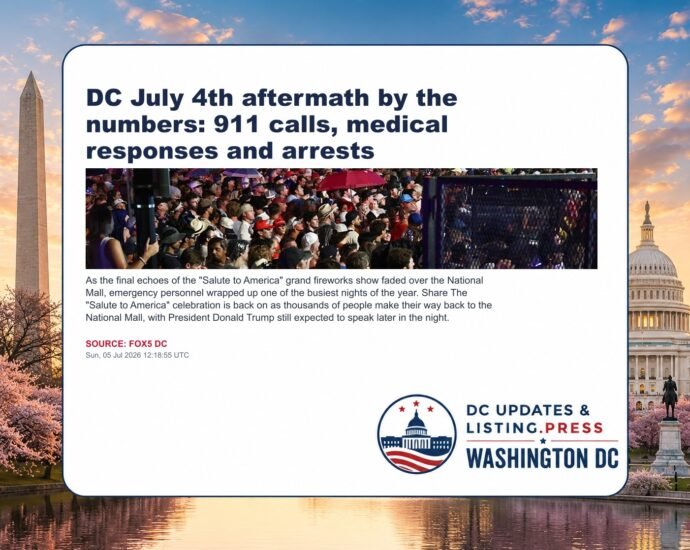 DC July 4th aftermath by the numbers: 911 calls, medical responses and arrests

As the final echoes of the "Salute to America" grand fireworks show faded over the National Mall, emergency personnel wrapped up one of the busiest nights of the year. Share The "Salute to America" celebration is back on as thousands of people make their way back to the National Mall, with President Donald Trump still expected to speak later in the night.

SOURCE: FOX5 DC
Sun, 05 Jul 2026 12:18:55 UTC

DC UPDATES &
LISTING.PRESS
WASHINGTON DC